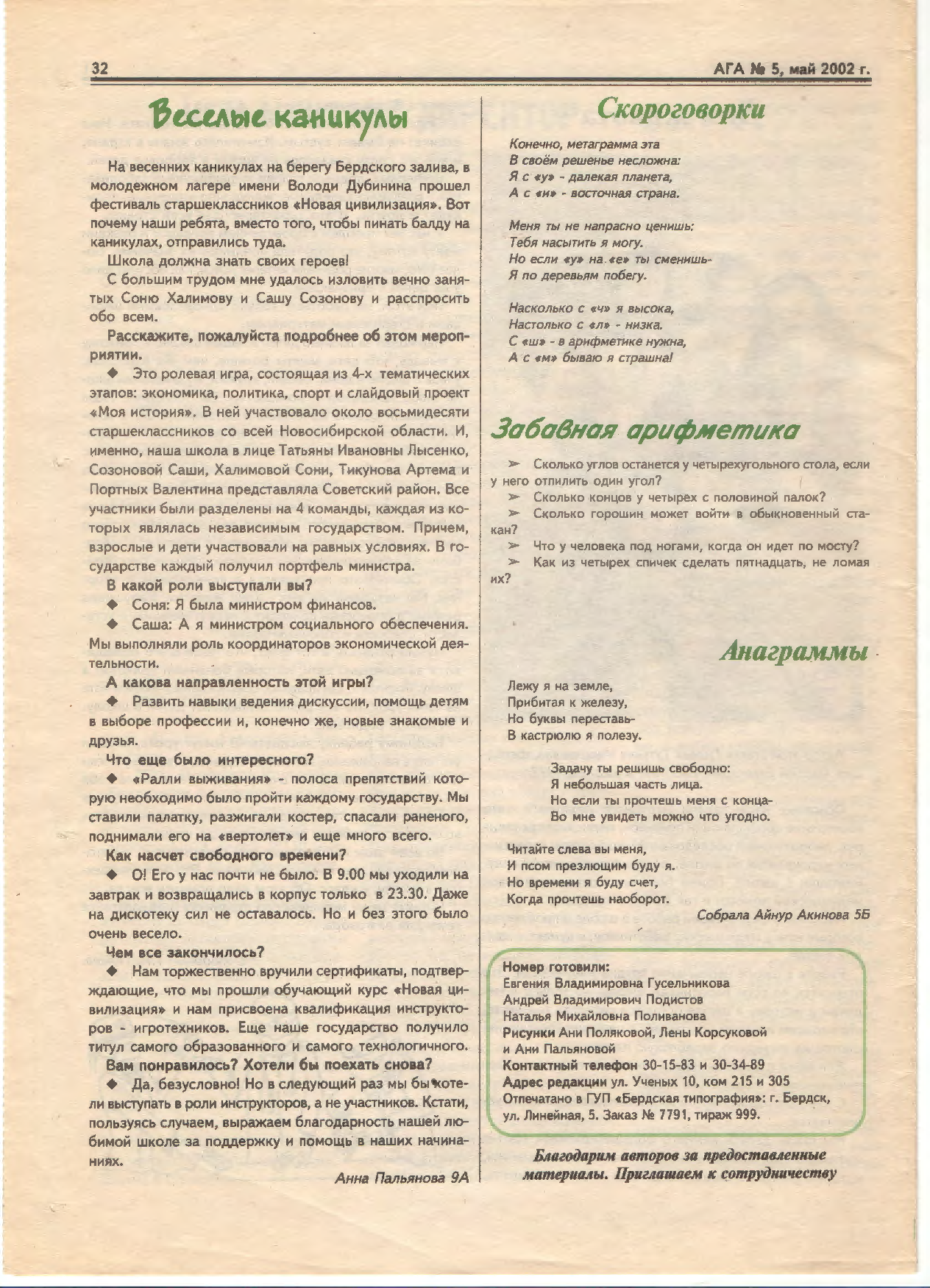 32

АГА № 5, май 2002 г.

Веселые каникулы

На весенних каникулах на берегу Бердского залива, в молодежном лагере имени Володи Дубинина прошел фестиваль старшеклассников «Новая цивилизация». Вот почему наши ребята, вместо того, чтобы пинать балду на каникулах, отправились туда.

Школа должна знать своих героев!

С большим трудом мне удалось изловить вечно занятых Соню Халимову и Сашу Созонову и расспросить обо всем.

Расскажите, пожалуйста подробнее об этом мероприятии.

◆ Это ролевая игра, состоящая из 4-х тематических этапов: экономика, политика, спорт и слайдовый проект «Моя история». В ней участвовало около восьмидесяти старшеклассников со всей Новосибирской области. И, именно, наша школа в лице Татьяны Ивановны Лысенко, Созоновой Саши, Халимовой Сони, Тикунова Артема и Портных Валентина представляла Советский район. Все участники были разделены на 4 команды, каждая из которых являлась независимым государством. Причем, взрослые и дети участвовали на равных условиях. В государстве каждый получил портфель министра.

В какой роли выступали вы?

◆ Соня: Я была министром финансов.

◆ Саша: А я министром социального обеспечения. Мы выполняли роль координаторов экономической деятельности.

А какова направленность этой игры?

◆ Развить навыки ведения дискуссии, помощь детям в выборе профессии и, конечно же, новые знакомые и друзья.

Что еще было интересного?

◆ «Ралли выживания» - полоса препятствий которую необходимо было пройти каждому государству. Мы ставили палатку, разжигали костер, спасали раненого, поднимали его на «вертолет» и еще много всего.

Как насчет свободного времени?

◆ О! Его у нас почти не было. В 9.00 мы уходили на завтрак и возвращались в корпус только в 23.30. Даже на дискотеку сил не оставалось. Но и без этого было очень весело.

Чем все закончилось?

◆ Нам торжественно вручили сертификаты, подтверждающие, что мы прошли обучающий курс «Новая цивилизация» и нам присвоена квалификация инструкторов - игротехников. Еще наше государство получило титул самого образованного и самого технологичного.

Вам понравилось? Хотели бы поехать снова?

◆ Да, безусловно! Но в следующий раз мы бы хотели выступать в роли инструкторов, а не участников. Кстати, пользуясь случаем, выражаем благодарность нашей любимой школе за поддержку и помощь в наших начинаниях.

Анна Пальянова 9А

Скороговорки

Конечно, метаграмма эта
В своём решенье несложна:
Я с «у» - далекая планета,
А с «и» - восточная страна.

Меня ты не напрасно ценишь:
Тебя насытить я могу.
Но если «у» на «е» ты сменишь-
Я по деревьям побегу.

Насколько с «ч» я высока,
Настолько с «л» - низка.
С «ш» - в арифметике нужна,
А с «м» бываю я страшна!

Забавная арифметика

➢ Сколько углов останется у четырехугольного стола, если у него отпилить один угол?
➢ Сколько концов у четырех с половиной палок?
➢ Сколько горошин может войти в обыкновенный стакан?
➢ Что у человека под ногами, когда он идет по мосту?
➢ Как из четырех спичек сделать пятнадцать, не ломая их?

Анаграммы

Лежу я на земле,
Прибитая к железу,
Но буквы переставь-
В кастрюлю я полезу.

Задачу ты решишь свободно:
Я небольшая часть лица.
Но если ты прочтешь меня с конца-
Во мне увидеть можно что угодно.

Читайте слева вы меня,
И псом презлющим буду я.
Но времени я буду счет,
Когда прочтешь наоборот.

Собрала Айнур Акинова 5Б

Номер готовили:
Евгения Владимировна Гусельникова
Андрей Владимирович Подистов
Наталья Михайловна Поливанова
Рисунки Ани Поляковой, Лены Корсуковой и Ани Пальяновой
Контактный телефон 30-15-83 и 30-34-89
Адрес редакции ул. Ученых 10, ком 215 и 305
Отпечатано в ГУП «Бердская типография»: г. Бердск, ул. Линейная, 5. Заказ № 7791, тираж 999.

Благодарим авторов за предоставленные материалы. Приглашаем к сотрудничеству